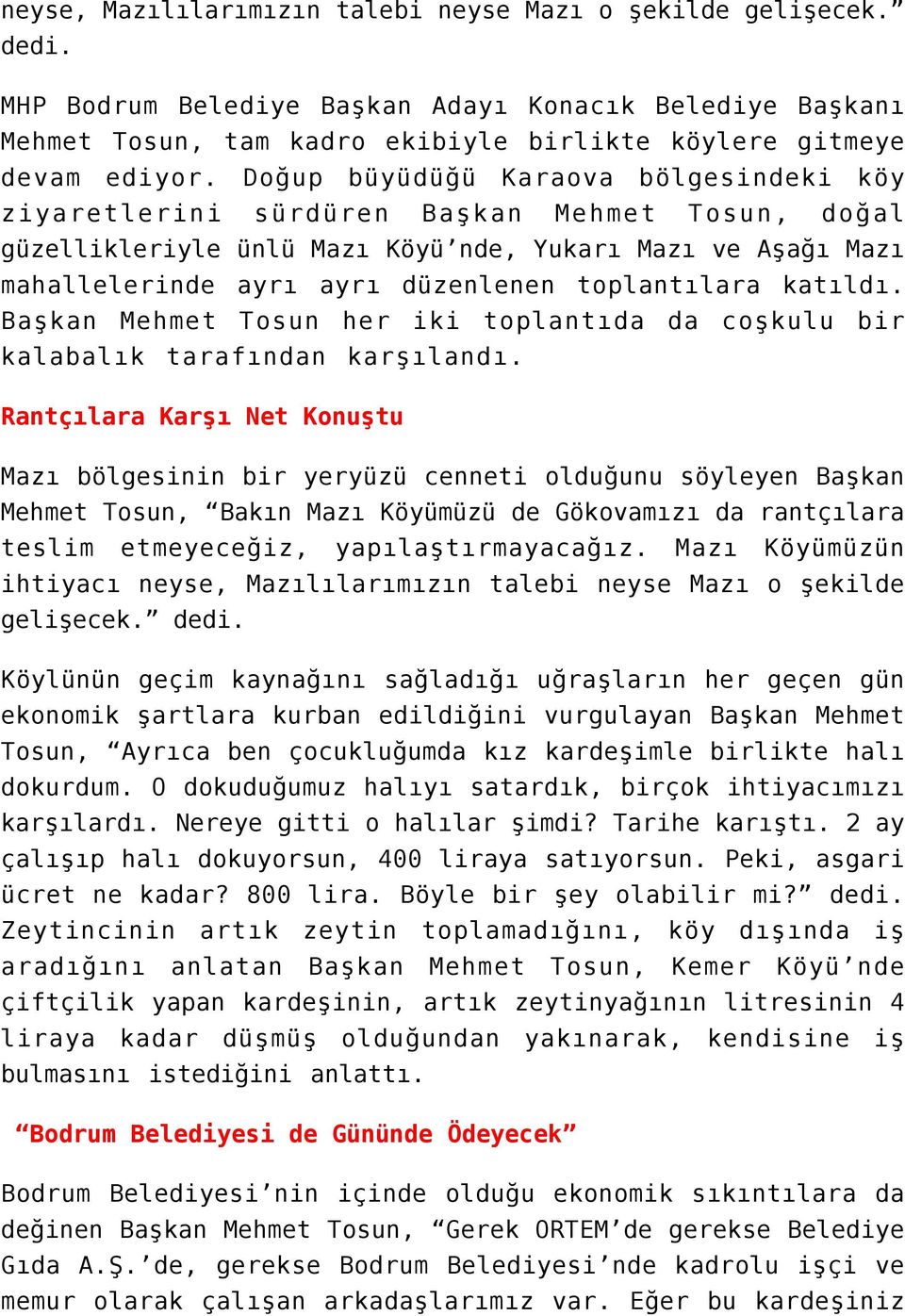 neyse, Mazılılarımızın talebi neyse Mazı o şekilde gelişecek.” dedi.

MHP Bodrum Belediye Başkan Adayı Konacık Belediye Başkanı Mehmet Tosun, tam kadro ekibiyle birlikte köylere gitmeye devam ediyor. Doğup büyüdüğü Karaova bölgesindeki köy ziyaretlerini sürdüren Başkan Mehmet Tosun, doğal güzellikleriyle ünlü Mazı Köyü’nde, Yukarı Mazı ve Aşağı Mazı mahallelerinde ayrı ayrı düzenlenen toplantılara katıldı. Başkan Mehmet Tosun her iki toplantıda da coşkulu bir kalabalık tarafından karşılandı.

Rantçılara Karşı Net Konuştu

Mazı bölgesinin bir yeryüzü cenneti olduğunu söyleyen Başkan Mehmet Tosun, “Bakın Mazı Köyümüzü de Gökovamızı da rantçılara teslim etmeyeceğiz, yapılaştırmayacağız. Mazı Köyümüzün ihtiyacı neyse, Mazılılarımızın talebi neyse Mazı o şekilde gelişecek.” dedi.

Köylünün geçim kaynağını sağladığı uğraşların her geçen gün ekonomik şartlara kurban edildiğini vurgulayan Başkan Mehmet Tosun, “Ayrıca ben çocukluğumda kız kardeşimle birlikte halı dokurdum. O dokuduğumuz halıyı satardık, birçok ihtiyacımızı karşılardı. Nereye gitti o halılar şimdi? Tarihe karıştı. 2 ay çalışıp halı dokuyorsun, 400 liraya satıyorsun. Peki, asgari ücret ne kadar? 800 lira. Böyle bir şey olabilir mi?” dedi. Zeytincinin artık zeytin toplamadığını, köy dışında iş aradığını anlatan Başkan Mehmet Tosun, Kemer Köyü’nde çiftçilik yapan kardeşinin, artık zeytinyağının litresinin 4 liraya kadar düşmüş olduğundan yakınarak, kendisine iş bulmasını istediğini anlattı.

“Bodrum Belediyesi de Gününde Ödeyecek”

Bodrum Belediyesi’nin içinde olduğu ekonomik sıkıntılara da değinen Başkan Mehmet Tosun, “Gerek ORTEM’de gerekse Belediye Gıda A.Ş.’de, gerekse Bodrum Belediyesi’nde kadrolu işçi ve memur olarak çalışan arkadaşlarımız var. Eğer bu kardeşiniz